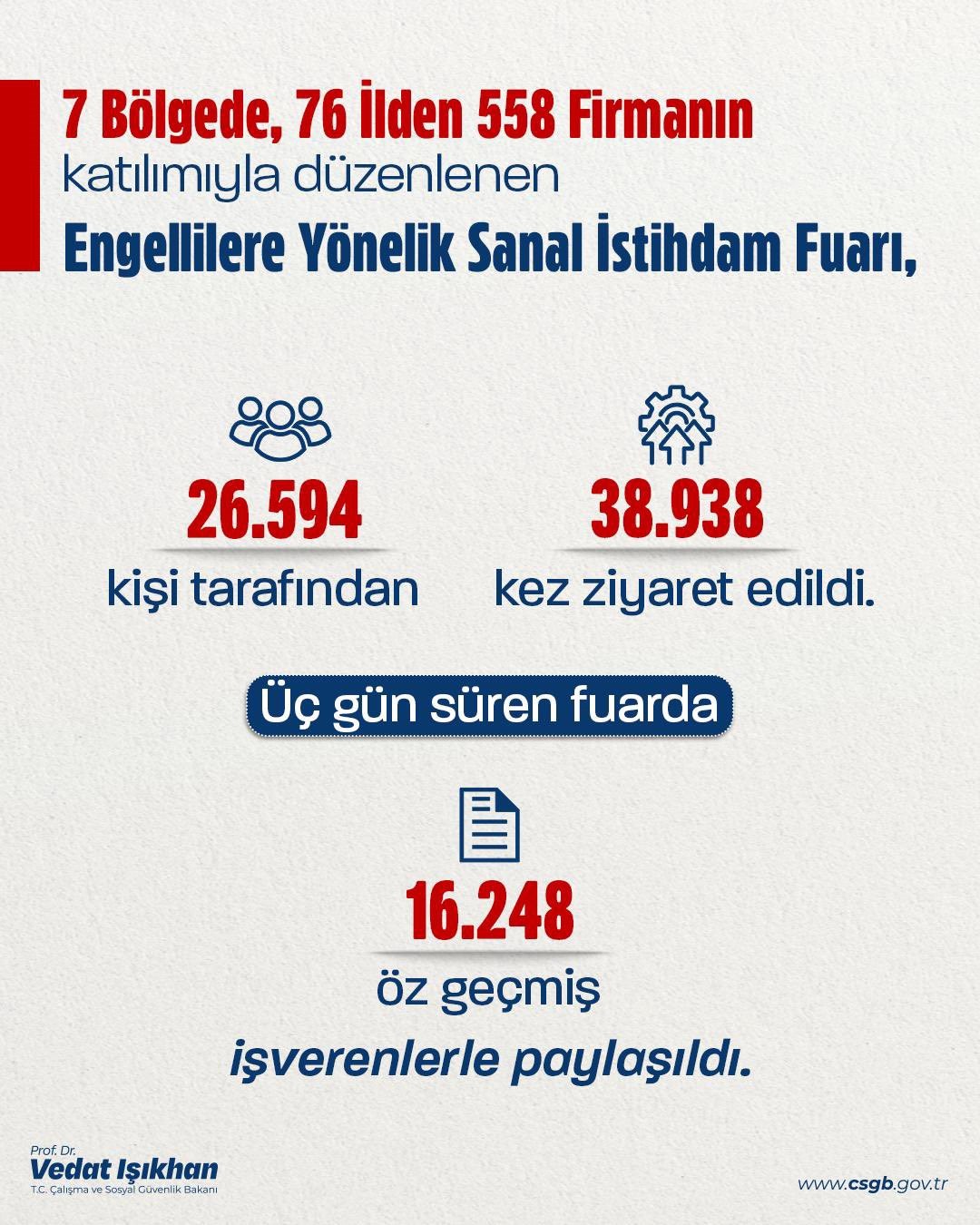 7 Bölgede, 76 İlden 558 Firmanın
katılımıyla düzenlenen
Engellilere Yönelik Sanal İstihdam Fuarı,

26.594
kişi tarafından

38.938
kez ziyaret edildi.

Üç gün süren fuarda

16.248
öz geçmiş
işverenlerle paylaşıldı.

Prof. Dr.
Vedat Işıkhan
T.C. Çalışma ve Sosyal Güvenlik Bakanı

www.csgb.gov.tr